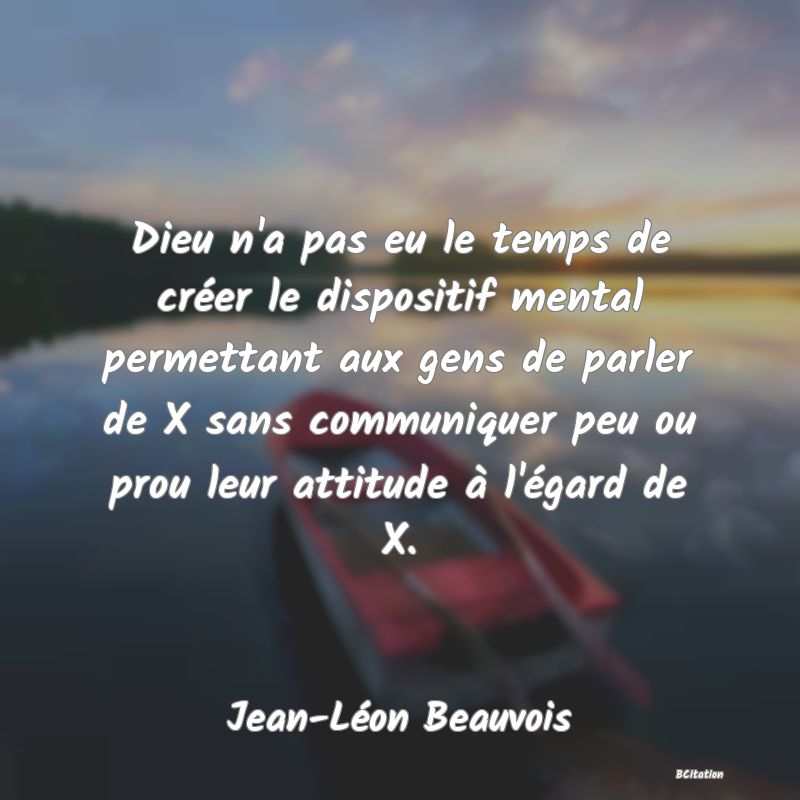 Dieu n'a pas eu le temps de créer le dispositif mental permettant aux gens de parler de X sans communiquer peu ou prou leur attitude à l'égard de X.

Jean-Léon Beauvois

BCitation